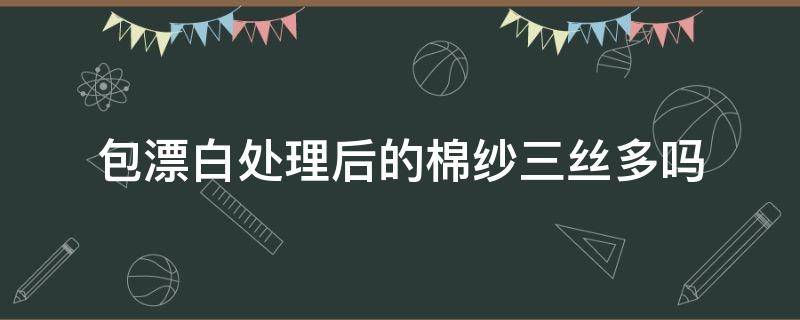 包漂白处理后的棉纱三丝多吗